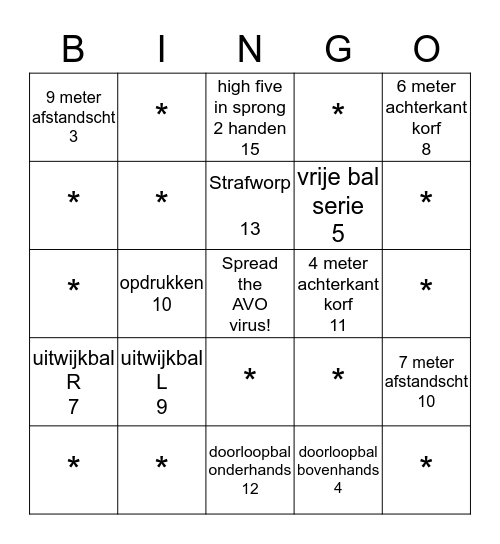 | B | I | N | G | O |
|---|---|---|---|---|
| 9 meter afstandscht 3 | * | high five in sprong 2 handen 15 | * | 6 meter achterkant korf 8 |
| * | * | Strafworp 13 | vrije bal serie 5 | * |
| * | opdrukken 10 | Spread the AVO virus! | 4 meter achterkant korf 11 | * |
| uitwijkbal R 7 | uitwijkbal L 9 | * | * | 7 meter afstandscht 10 |
| * | * | doorloopbal onderhands 12 | doorloopbal bovenhands 4 | * |